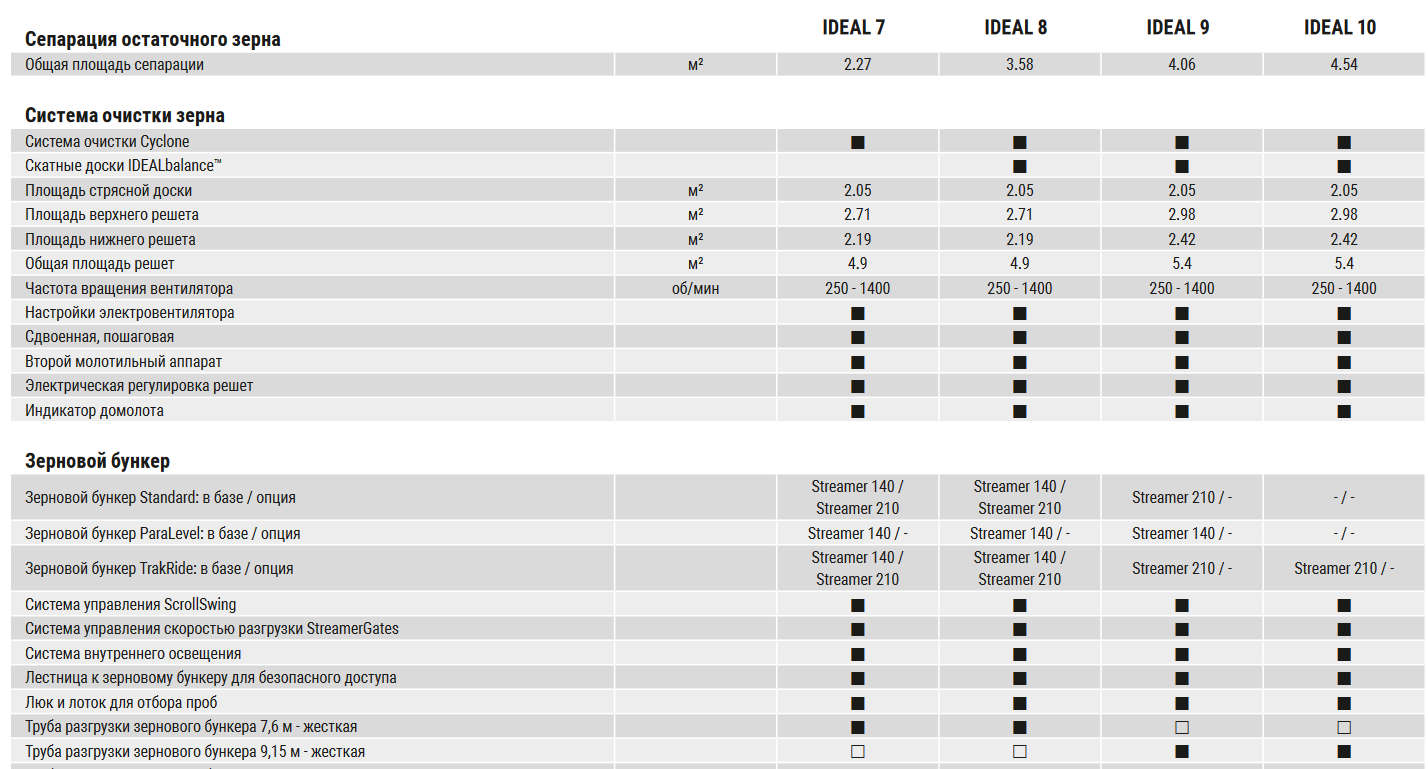 | Сепарация остаточного зерна | | IDEAL 7 | IDEAL 8 | IDEAL 9 | IDEAL 10 |
|---|---|---|---|---|---|
| Общая площадь сепарации | м² | 2.27 | 3.58 | 4.06 | 4.54 |

| Система очистки зерна | | | | | |
|---|---|---|---|---|---|
| Система очистки Cyclone | | ■ | ■ | ■ | ■ |
| Скатные доски IDEALbalance™ | | | ■ | ■ | ■ |
| Площадь стрясной доски | м² | 2.05 | 2.05 | 2.05 | 2.05 |
| Площадь верхнего решета | м² | 2.71 | 2.71 | 2.98 | 2.98 |
| Площадь нижнего решета | м² | 2.19 | 2.19 | 2.42 | 2.42 |
| Общая площадь решет | м² | 4.9 | 4.9 | 5.4 | 5.4 |
| Частота вращения вентилятора | об/мин | 250 - 1400 | 250 - 1400 | 250 - 1400 | 250 - 1400 |
| Настройки электровентилятора | | ■ | ■ | ■ | ■ |
| Сдвоенная, пошаговая | | ■ | ■ | ■ | ■ |
| Второй молотильный аппарат | | ■ | ■ | ■ | ■ |
| Электрическая регулировка решет | | ■ | ■ | ■ | ■ |
| Индикатор домолота | | ■ | ■ | ■ | ■ |

| Зерновой бункер | | | | | |
|---|---|---|---|---|---|
| Зерновой бункер Standard: в базе / опция | | Streamer 140 / Streamer 210 | Streamer 140 / Streamer 210 | Streamer 210 / - | - / - |
| Зерновой бункер ParaLevel: в базе / опция | | Streamer 140 / - | Streamer 140 / - | Streamer 140 / - | - / - |
| Зерновой бункер TrakRide: в базе / опция | | Streamer 140 / Streamer 210 | Streamer 140 / Streamer 210 | Streamer 210 / - | Streamer 210 / - |
| Система управления ScrollSwing | | ■ | ■ | ■ | ■ |
| Система управления скоростью разгрузки StreamerGates | | ■ | ■ | ■ | ■ |
| Система внутреннего освещения | | ■ | ■ | ■ | ■ |
| Лестница к зерновому бункеру для безопасного доступа | | ■ | ■ | ■ | ■ |
| Люк и лоток для отбора проб | | ■ | ■ | ■ | ■ |
| Труба разгрузки зернового бункера 7,6 м - жесткая | | ■ | ■ | □ | □ |
| Труба разгрузки зернового бункера 9,15 м - жесткая | | □ | □ | ■ | ■ |